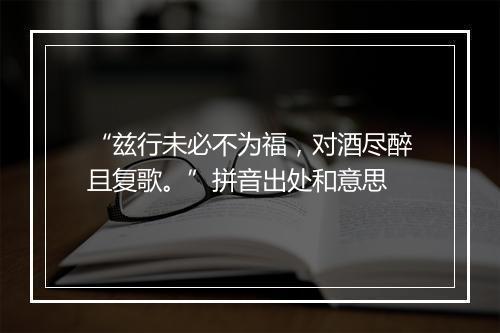 “兹行未必不为福，对酒尽醉且复歌。”拼音出处和意思